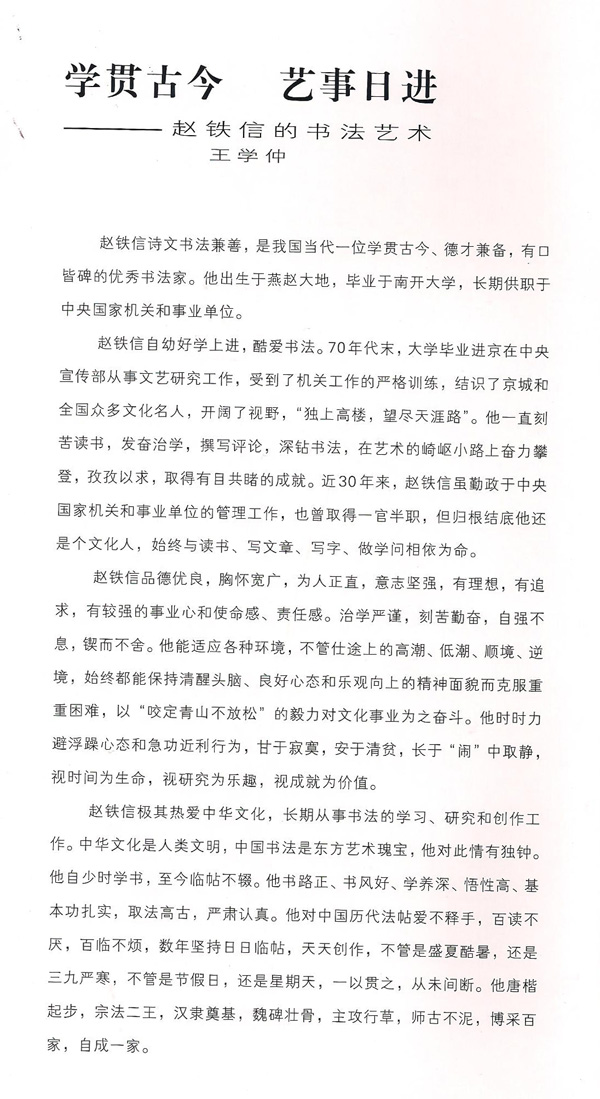 学贯古今　艺事日进

———— 赵铁信的书法艺术

王学仲

赵铁信诗文书法兼善，是我国当代一位学贯古今、德才兼备，有口皆碑的优秀书法家。他出生于燕赵大地，毕业于南开大学，长期供职于中央国家机关和事业单位。

赵铁信自幼好学上进，酷爱书法。70年代末，大学毕业进京在中央宣传部从事文艺研究工作，受到了机关工作的严格训练，结识了京城和全国众多文化名人，开阔了视野，“独上高楼，望尽天涯路”。他一直刻苦读书，发奋治学，撰写评论，深钻书法，在艺术的崎岖小路上奋力攀登，孜孜以求，取得有目共睹的成就。近30年来，赵铁信虽勤政于中央国家机关和事业单位的管理工作，也曾取得一官半职，但归根结底他还是个文化人，始终与读书、写文章、写字、做学问相依为命。

赵铁信品德优良，胸怀宽广，为人正直，意志坚强，有理想，有追求，有较强的事业心和使命感、责任感。治学严谨，刻苦勤奋，自强不息，锲而不舍。他能适应各种环境，不管仕途上的高潮、低潮、顺境、逆境，始终都能保持清醒头脑、良好心态和乐观向上的精神面貌而克服重重困难，以“咬定青山不放松”的毅力对文化事业为之奋斗。他时时力避浮躁心态和急功近利行为，甘于寂寞，安于清贫，长于“闹”中取静，视时间为生命，视研究为乐趣，视成就为价值。

赵铁信极其热爱中华文化，长期从事书法的学习、研究和创作工作。中华文化是人类文明，中国书法是东方艺术瑰宝，他对此情有独钟。他自少时学书，至今临帖不辍。他书路正、书风好、学养深、悟性高、基本功扎实，取法高古，严肃认真。他对中国历代法帖爱不释手，百读不厌，百临不烦，数年坚持日日临帖，天天创作，不管是盛夏酷暑，还是三九严寒，不管是节假日，还是星期天，一以贯之，从未间断。他唐楷起步，宗法二王，汉隶奠基，魏碑壮骨，主攻行草，师古不泥，博采百家，自成一家。